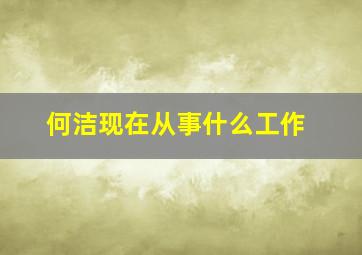 何洁现在从事什么工作